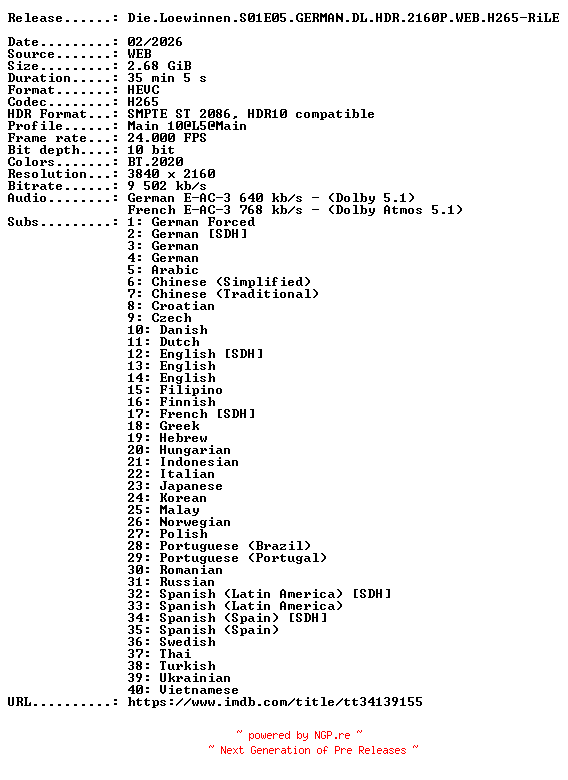 Release......: Die.Loewinnen.S01E05.GERMAN.DL.HDR.2160P.WEB.H265-RiLE

Date.........: 02/2026
Source.......: WEB
Size.........: 2.68 GiB
Duration.....: 35 min 5 s
Format.......: HEVC
Codec........: H265
HDR Format...: SMPTE ST 2086, HDR10 compatible
Profile......: Main 10@L5@Main
Frame rate...: 24.000 FPS
Bit depth....: 10 bit
Colors.......: BT.2020
Resolution...: 3840 x 2160
Bitrate......: 9 502 kb/s
Audio........: German E-AC-3 640 kb/s - (Dolby 5.1)
French E-AC-3 768 kb/s - (Dolby Atmos 5.1)
Subs.........: 1: German Forced
2: German [SDH]
3: German
4: German
5: Arabic
6: Chinese (Simplified)
7: Chinese (Traditional)
8: Croatian
9: Czech
10: Danish
11: Dutch
12: English [SDH]
13: English
14: English
15: Filipino
16: Finnish
17: French [SDH]
18: Greek
19: Hebrew
20: Hungarian
21: Indonesian
22: Italian
23: Japanese
24: Korean
25: Malay
26: Norwegian
27: Polish
28: Portuguese (Brazil)
29: Portuguese (Portugal)
30: Romanian
31: Russian
32: Spanish (Latin America) [SDH]
33: Spanish (Latin America)
34: Spanish (Spain) [SDH]
35: Spanish (Spain)
36: Swedish
37: Thai
38: Turkish
39: Ukrainian
40: Vietnamese
URL..........: https://www.imdb.com/title/tt34139155

~ powered by NGP.re ~
~ Next Generation of Pre Releases ~